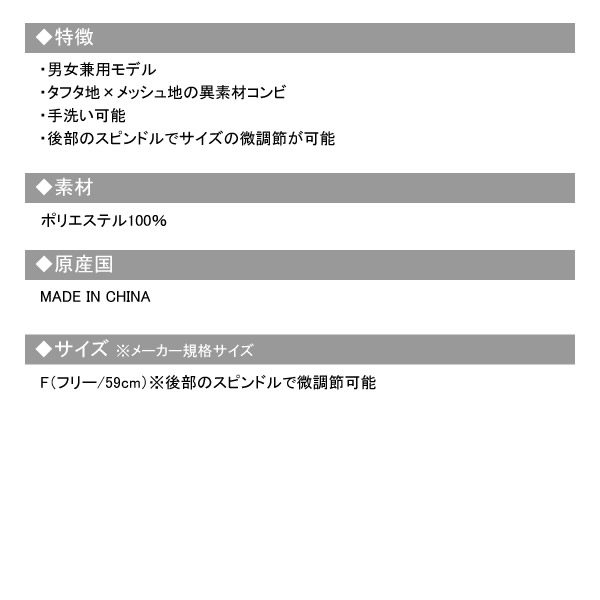 ◆特徴

・男女兼用モデル
・タフタ地×メッシュ地の異素材コンビ
・手洗い可能
・後部のスピンドルでサイズの微調節が可能

◆素材

ポリエステル100%

◆原産国

MADE IN CHINA

◆サイズ ※メーカー規格サイズ

F(フリー/59cm)※後部のスピンドルで微調節可能